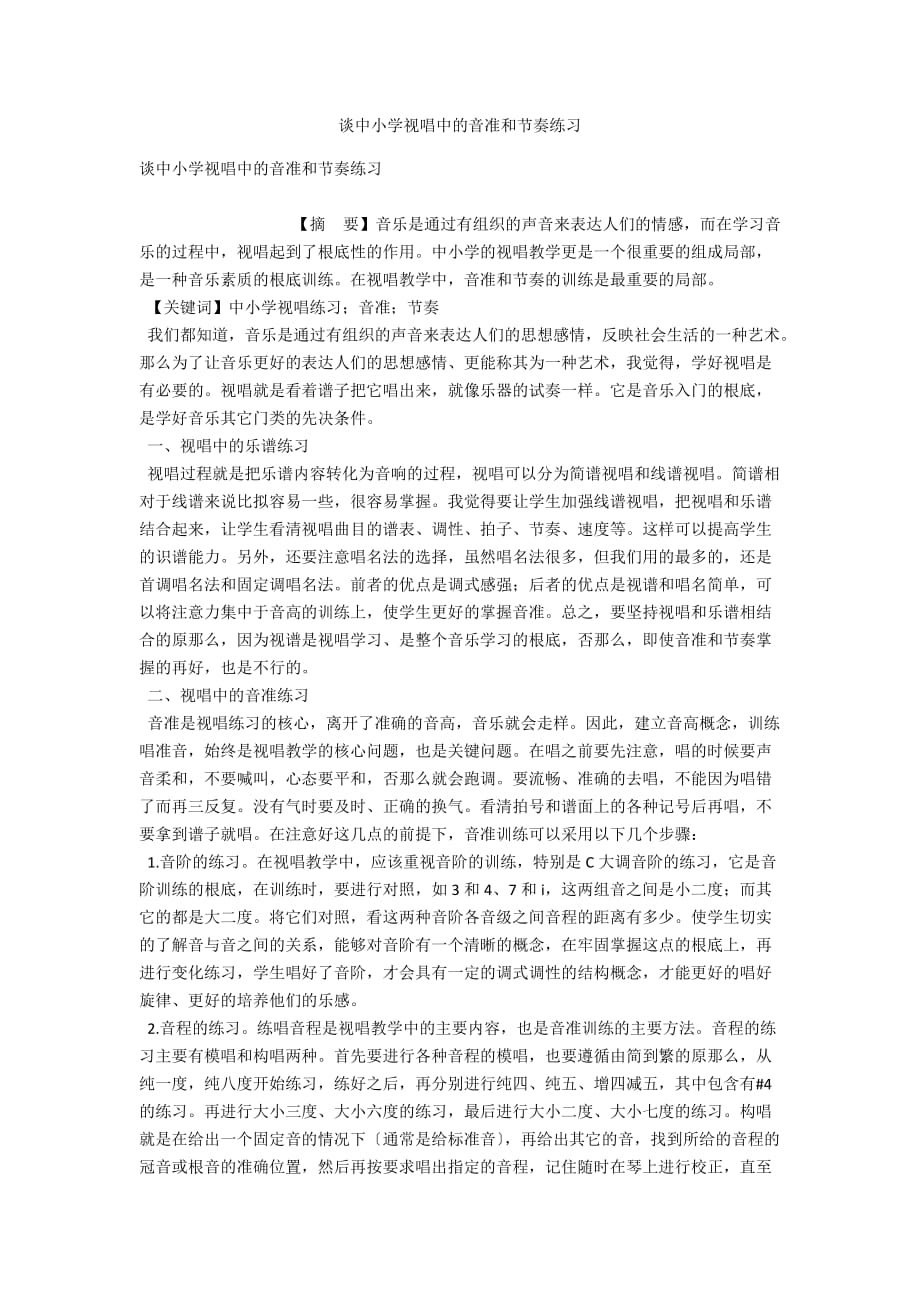 谈中小学视唱中的音准和节奏练习

谈中小学视唱中的音准和节奏练习

【摘　要】音乐是通过有组织的声音来表达人们的情感，而在学习音乐的过程中，视唱起到了根底性的作用。中小学的视唱教学更是一个很重要的组成局部，是一种音乐素质的根底训练。在视唱教学中，音准和节奏的训练是最重要的局部。

【关键词】中小学视唱练习；音准；节奏

我们都知道，音乐是通过有组织的声音来表达人们的思想感情，反映社会生活的一种艺术。那么为了让音乐更好的表达人们的思想感情、更能称其为一种艺术，我觉得，学好视唱是有必要的。视唱就是看着谱子把它唱出来，就像乐器的试奏一样。它是音乐入门的根底，是学好音乐其它门类的先决条件。

一、视唱中的乐谱练习

视唱过程就是把乐谱内容转化为音响的过程，视唱可以分为简谱视唱和线谱视唱。简谱相对于线谱来说比拟容易一些，很容易掌握。我觉得要让学生加强线谱视唱，把视唱和乐谱结合起来，让学生看清视唱曲目的谱表、调性、拍子、节奏、速度等。这样可以提高学生的识谱能力。另外，还要注意唱名法的选择，虽然唱名法很多，但我们用的最多的，还是首调唱名法和固定调唱名法。前者的优点是调式感强；后者的优点是视谱和唱名简单，可以将注意力集中于音高的训练上，使学生更好的掌握音准。总之，要坚持视唱和乐谱相结合的原那么，因为视谱是视唱学习、是整个音乐学习的根底，否那么，即使音准和节奏掌握的再好，也是不行的。

二、视唱中的音准练习

音准是视唱练习的核心，离开了准确的音高，音乐就会走样。因此，建立音高概念，训练唱准音，始终是视唱教学的核心问题，也是关键问题。在唱之前要先注意，唱的时候要声音柔和，不要喊叫，心态要平和，否那么就会跑调。要流畅、准确的去唱，不能因为唱错了而再三反复。没有气时要及时、正确的换气。看清拍号和谱面上的各种记号后再唱，不要拿到谱子就唱。在注意好这几点的前提下，音准训练可以采用以下几个步骤：

1.音阶的练习。在视唱教学中，应该重视音阶的训练，特别是 C 大调音阶的练习，它是音阶训练的根底，在训练时，要进行对照，如 3 和 4、7 和 i，这两组音之间是小二度；而其它的都是大二度。将它们对照，看这两种音阶各音级之间音程的距离有多少。使学生切实的了解音与音之间的关系，能够对音阶有一个清晰的概念，在牢固掌握这点的根底上，再进行变化练习，学生唱好了音阶，才会具有一定的调式调性的结构概念，才能更好的唱好旋律、更好的培养他们的乐感。

2.音程的练习。练唱音程是视唱教学中的主要内容，也是音准训练的主要方法。音程的练习主要有模唱和构唱两种。首先要进行各种音程的模唱，也要遵循由简到繁的原那么，从纯一度，纯八度开始练习，练好之后，再分别进行纯四、纯五、增四减五，其中包含有#4 的练习。再进行大小三度、大小六度的练习，最后进行大小二度、大小七度的练习。构唱就是在给出一个固定音的情况下〔通常是给标准音〕，再给出其它的音，找到所给的音程的冠音或根音的准确位置，然后再按要求唱出指定的音程，记住随时在琴上进行校正，直至